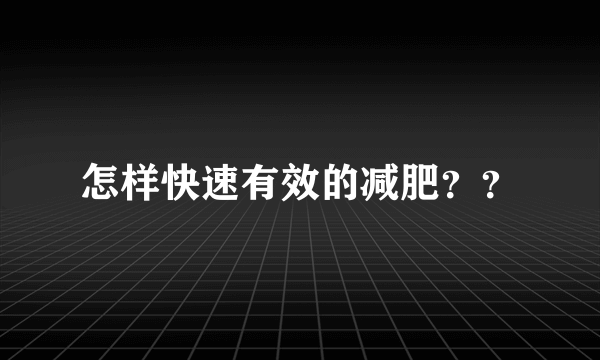 怎样快速有效的减肥？？